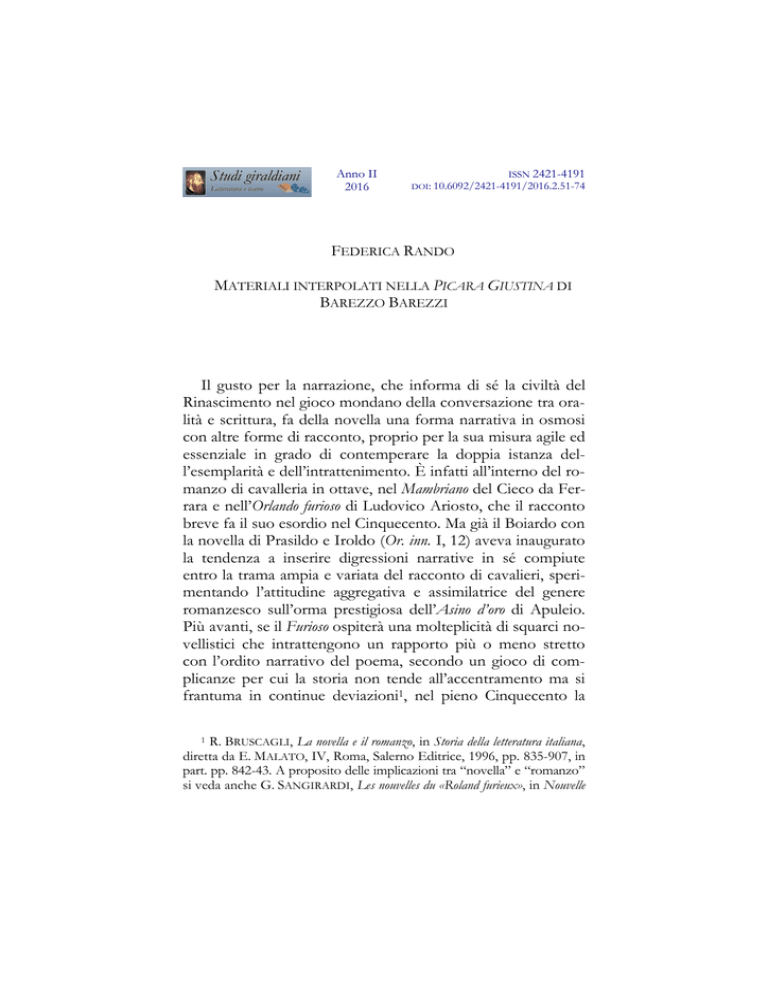 Studi giraldiani
Letteratura e teatro

Anno II
2016

ISSN 2421-4191
DOI: 10.6092/2421-4191/2016.2.51-74

FEDERICA RANDO

MATERIALI INTERPOLATI NELLA PICARA GIUSTINA DI BAREZZO BAREZZI

Il gusto per la narrazione, che informa di sé la civiltà del Rinascimento nel gioco mondano della conversazione tra oralità e scrittura, fa della novella una forma narrativa in osmosi con altre forme di racconto, proprio per la sua misura agile ed essenziale in grado di contemperare la doppia istanza dell'esemplarità e dell'intrattenimento. È infatti all'interno del romanzo di cavalleria in ottave, nel Mambriano del Cieco da Ferrara e nell'Orlando furioso di Ludovico Ariosto, che il racconto breve fa il suo esordio nel Cinquecento. Ma già il Boiardo con la novella di Prasildo e Iroldo (Or. inn. I, 12) aveva inaugurato la tendenza a inserire digressioni narrative in sé compiute entro la trama ampia e variata del racconto di cavalieri, sperimentando l'attitudine aggregativa e assimilatrice del genere romanzesco sull'orma prestigiosa dell'Asino d'oro di Apuleio. Più avanti, se il Furioso ospiterà una molteplicità di squarci novellistici che intrattengono un rapporto più o meno stretto con l'ordito narrativo del poema, secondo un gioco di complicanze per cui la storia non tende all'accentramento ma si frantuma in continue deviazioni$^1$, nel pieno Cinquecento la

$^1$ R. BRUSCAGLI, La novella e il romanzo, in Storia della letteratura italiana, diretta da E. MALATO, IV, Roma, Salerno Editrice, 1996, pp. 835-907, in part. pp. 842-43. A proposito delle implicazioni tra "novella" e "romanzo" si veda anche G. SANGIRARDI, Les nouvelles du «Roland furieux», in Nouvelle